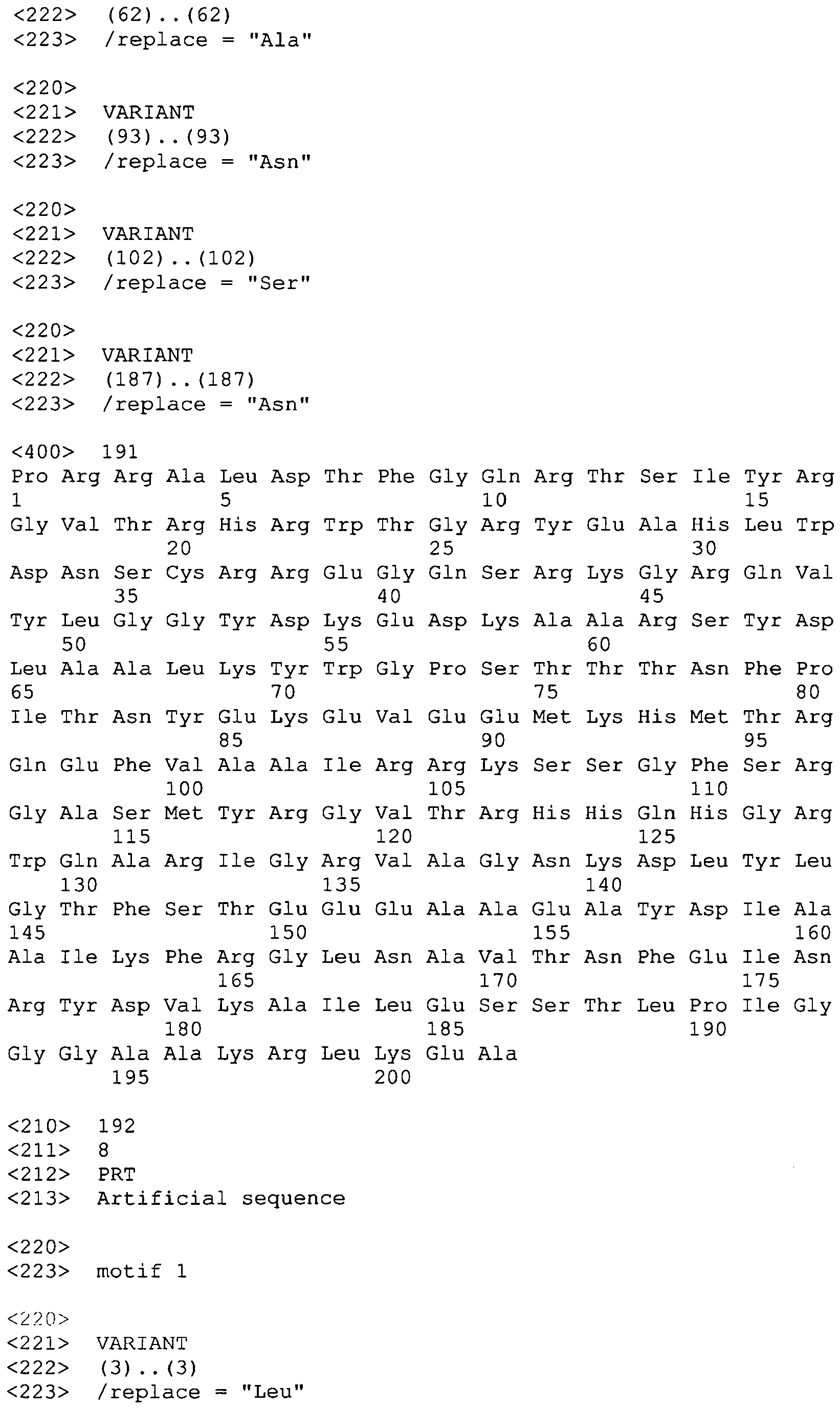 <222> (62)..(62)
<223> /replace = "Ala"

<220>
<221> VARIANT
<222> (93)..(93)
<223> /replace = "Asn"

<220>
<221> VARIANT
<222> (102)..(102)
<223> /replace = "Ser"

<220>
<221> VARIANT
<222> (187)..(187)
<223> /replace = "Asn"

<400> 191
Pro Arg Arg Ala Leu Asp Thr Phe Gly Gln Arg Thr Ser Ile Tyr Arg
1 5 10 15
Gly Val Thr Arg His Arg Trp Thr Gly Arg Tyr Glu Ala His Leu Trp
20 25 30
Asp Asn Ser Cys Arg Arg Glu Gly Gln Ser Arg Lys Gly Arg Gln Val
35 40 45
Tyr Leu Gly Gly Tyr Asp Lys Glu Asp Lys Ala Ala Arg Ser Tyr Asp
50 55 60
Leu Ala Ala Leu Lys Tyr Trp Gly Pro Ser Thr Thr Thr Asn Phe Pro
65 70 75 80
Ile Thr Asn Tyr Glu Lys Glu Val Glu Glu Met Lys His Met Thr Arg
85 90 95
Gln Glu Phe Val Ala Ala Ile Arg Arg Lys Ser Ser Gly Phe Ser Arg
100 105 110
Gly Ala Ser Met Tyr Arg Gly Val Thr Arg His His Gln His Gly Arg
115 120 125
Trp Gln Ala Arg Ile Gly Arg Val Ala Gly Asn Lys Asp Leu Tyr Leu
130 135 140
Gly Thr Phe Ser Thr Glu Glu Glu Ala Ala Glu Ala Tyr Asp Ile Ala
145 150 155 160
Ala Ile Lys Phe Arg Gly Leu Asn Ala Val Thr Asn Phe Glu Ile Asn
165 170 175
Arg Tyr Asp Val Lys Ala Ile Leu Glu Ser Ser Thr Leu Pro Ile Gly
180 185 190
Gly Gly Ala Ala Lys Arg Leu Lys Glu Ala
195 200

<210> 192
<211> 8
<212> PRT
<213> Artificial sequence

<220>
<223> motif 1

<220>
<221> VARIANT
<222> (3)..(3)
<223> /replace = "Leu"